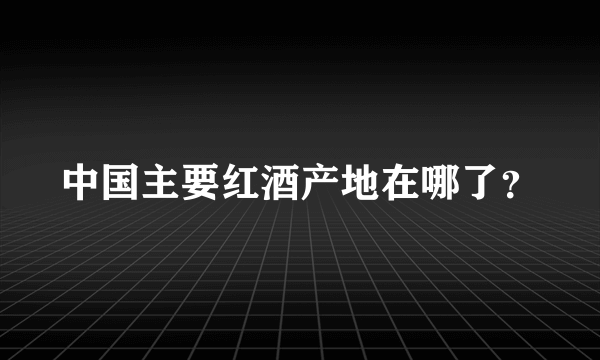 中国主要红酒产地在哪了？